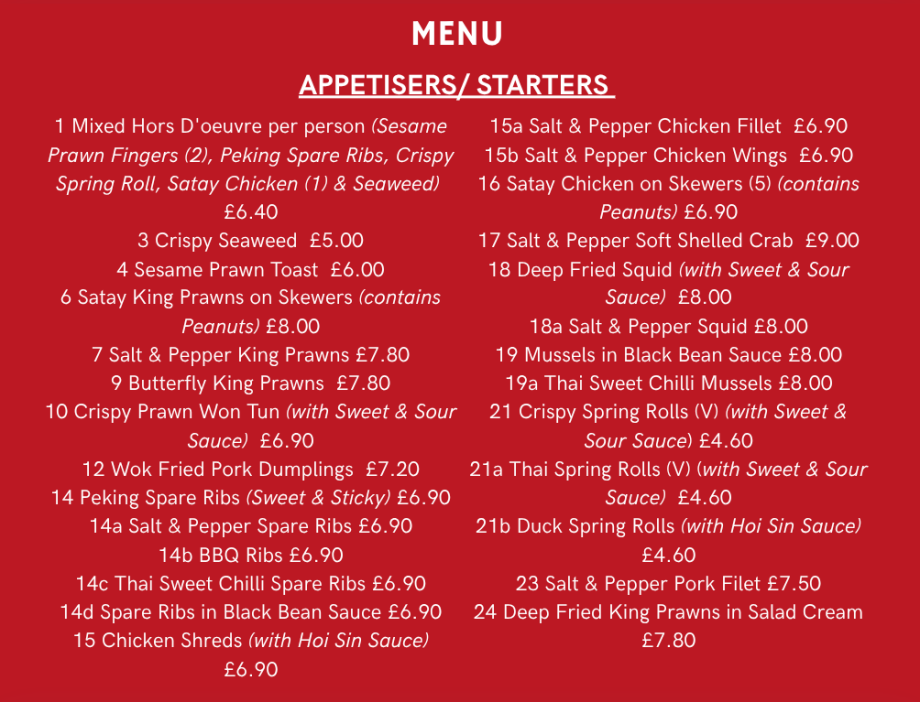 MENU

APPETISERS/ STARTERS

1 Mixed Hors D'oeuvre per person (Sesame Prawn Fingers (2), Peking Spare Ribs, Crispy Spring Roll, Satay Chicken (1) & Seaweed) £6.40
3 Crispy Seaweed £5.00
4 Sesame Prawn Toast £6.00
6 Satay King Prawns on Skewers (contains Peanuts) £8.00
7 Salt & Pepper King Prawns £7.80
9 Butterfly King Prawns £7.80
10 Crispy Prawn Won Tun (with Sweet & Sour Sauce) £6.90
12 Wok Fried Pork Dumplings £7.20
14 Peking Spare Ribs (Sweet & Sticky) £6.90
14a Salt & Pepper Spare Ribs £6.90
14b BBQ Ribs £6.90
14c Thai Sweet Chilli Spare Ribs £6.90
14d Spare Ribs in Black Bean Sauce £6.90
15 Chicken Shreds (with Hoi Sin Sauce) £6.90

15a Salt & Pepper Chicken Fillet £6.90
15b Salt & Pepper Chicken Wings £6.90
16 Satay Chicken on Skewers (5) (contains Peanuts) £6.90
17 Salt & Pepper Soft Shelled Crab £9.00
18 Deep Fried Squid (with Sweet & Sour Sauce) £8.00
18a Salt & Pepper Squid £8.00
19 Mussels in Black Bean Sauce £8.00
19a Thai Sweet Chilli Mussels £8.00
21 Crispy Spring Rolls (V) (with Sweet & Sour Sauce) £4.60
21a Thai Spring Rolls (V) (with Sweet & Sour Sauce) £4.60
21b Duck Spring Rolls (with Hoi Sin Sauce) £4.60
23 Salt & Pepper Pork Filet £7.50
24 Deep Fried King Prawns in Salad Cream £7.80